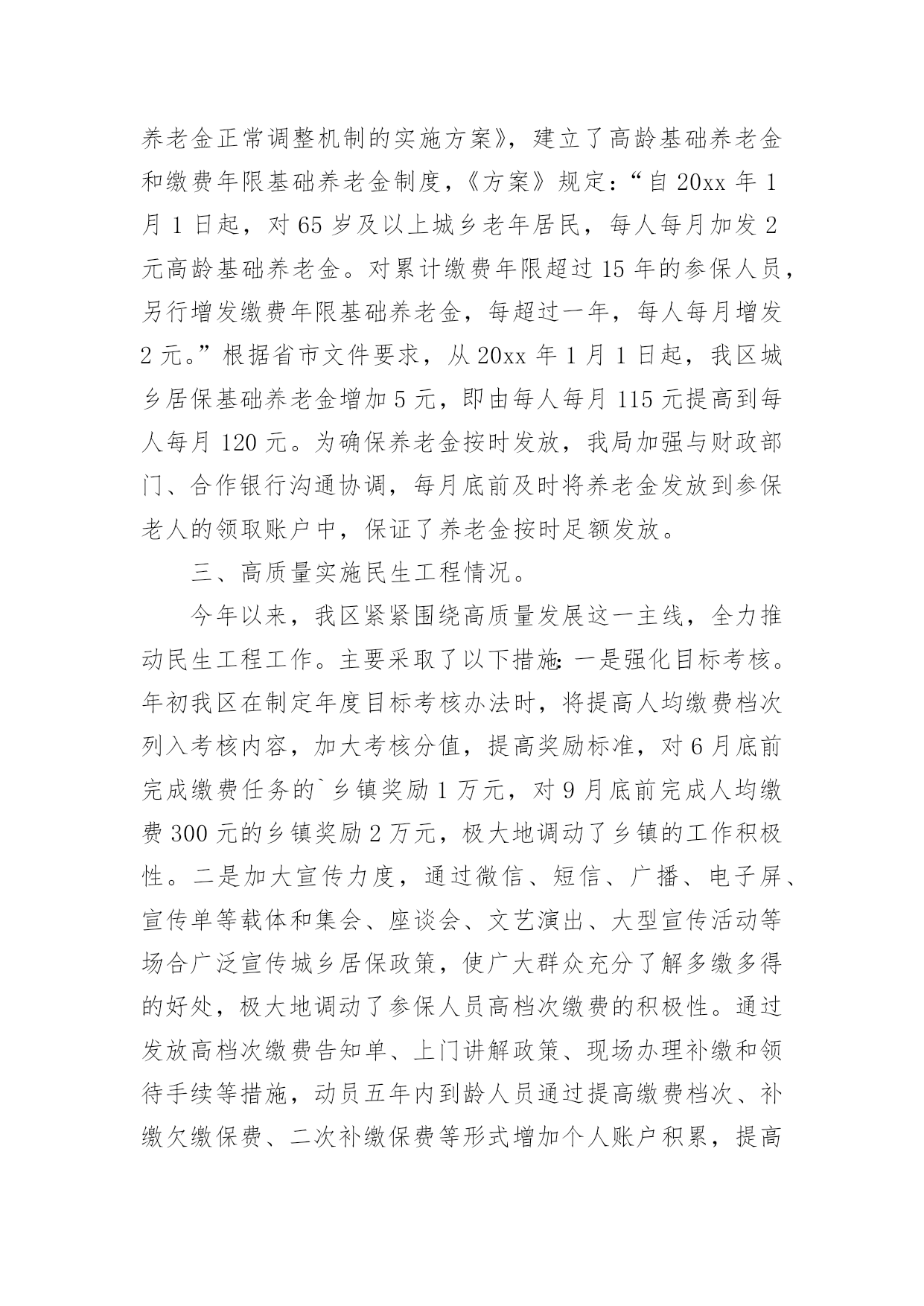 养老金正常调整机制的实施方案》，建立了高龄基础养老金和缴费年限基础养老金制度，《方案》规定：“自 20xx 年 1 月 1 日起，对 65 岁及以上城乡老年居民，每人每月加发 2 元高龄基础养老金。对累计缴费年限超过 15 年的参保人员，另行增发缴费年限基础养老金，每超过一年，每人每月增发 2 元。”根据省市文件要求，从 20xx 年 1 月 1 日起，我区城乡居保基础养老金增加 5 元，即由每人每月 115 元提高到每人每月 120 元。为确保养老金按时发放，我局加强与财政部门、合作银行沟通协调，每月底前及时将养老金发放到参保老人的领取账户中，保证了养老金按时足额发放。

三、高质量实施民生工程情况。

今年以来，我区紧紧围绕高质量发展这一主线，全力推动民生工程工作。主要采取了以下措施：一是强化目标考核。年初我区在制定年度目标考核办法时，将提高人均缴费档次列入考核内容，加大考核分值，提高奖励标准，对 6 月底前完成缴费任务的`乡镇奖励 1 万元，对 9 月底前完成人均缴费 300 元的乡镇奖励 2 万元，极大地调动了乡镇的工作积极性。二是加大宣传力度，通过微信、短信、广播、电子屏、宣传单等载体和集会、座谈会、文艺演出、大型宣传活动等场合广泛宣传城乡居保政策，使广大群众充分了解多缴多得的好处，极大地调动了参保人员高档次缴费的积极性。通过发放高档次缴费告知单、上门讲解政策、现场办理补缴和领待手续等措施，动员五年内到龄人员通过提高缴费档次、补缴欠缴保费、二次补缴保费等形式增加个人账户积累，提高